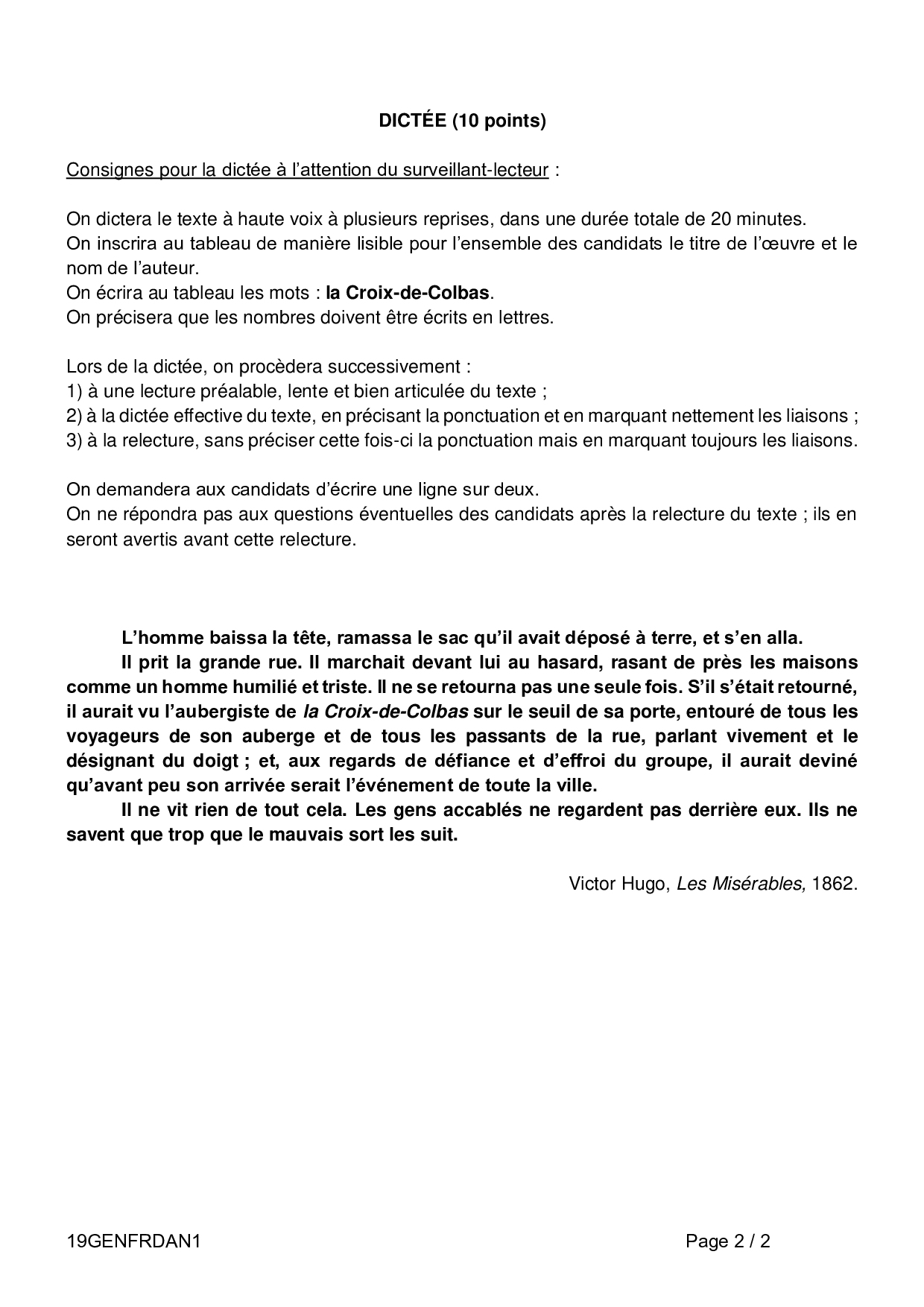 DICTÉE (10 points)

Consignes pour la dictée à l'attention du surveillant-lecteur :

On dictera le texte à haute voix à plusieurs reprises, dans une durée totale de 20 minutes.
On inscrira au tableau de manière lisible pour l'ensemble des candidats le titre de l'œuvre et le nom de l'auteur.
On écrira au tableau les mots : la Croix-de-Colbas.
On précisera que les nombres doivent être écrits en lettres.

Lors de la dictée, on procèdera successivement :
1) à une lecture préalable, lente et bien articulée du texte ;
2) à la dictée effective du texte, en précisant la ponctuation et en marquant nettement les liaisons ;
3) à la relecture, sans préciser cette fois-ci la ponctuation mais en marquant toujours les liaisons.

On demandera aux candidats d'écrire une ligne sur deux.
On ne répondra pas aux questions éventuelles des candidats après la relecture du texte ; ils en seront avertis avant cette relecture.

L'homme baissa la tête, ramassa le sac qu'il avait déposé à terre, et s'en alla.

Il prit la grande rue. Il marchait devant lui au hasard, rasant de près les maisons comme un homme humilié et triste. Il ne se retourna pas une seule fois. S'il s'était retourné, il aurait vu l'aubergiste de la Croix-de-Colbas sur le seuil de sa porte, entouré de tous les voyageurs de son auberge et de tous les passants de la rue, parlant vivement et le désignant du doigt ; et, aux regards de défiance et d'effroi du groupe, il aurait deviné qu'avant peu son arrivée serait l'événement de toute la ville.

Il ne vit rien de tout cela. Les gens accablés ne regardent pas derrière eux. Ils ne savent que trop que le mauvais sort les suit.

Victor Hugo, Les Misérables, 1862.

19GENFRDAN1

Page 2 / 2